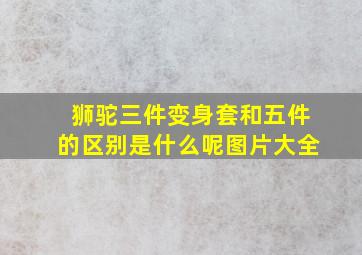 狮驼三件变身套和五件的区别是什么呢图片大全